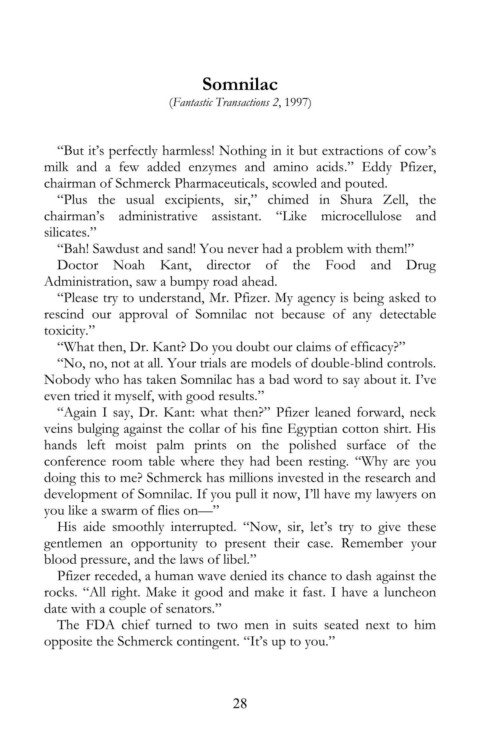 Somnilac
(Fantastic Transactions 2, 1997)

"But it's perfectly harmless! Nothing in it but extractions of cow's milk and a few added enzymes and amino acids." Eddy Pfizer, chairman of Schmerck Pharmaceuticals, scowled and pouted.

"Plus the usual excipients, sir," chimed in Shura Zell, the chairman's administrative assistant. "Like microcellulose and silicates."

"Bah! Sawdust and sand! You never had a problem with them!"

Doctor Noah Kant, director of the Food and Drug Administration, saw a bumpy road ahead.

"Please try to understand, Mr. Pfizer. My agency is being asked to rescind our approval of Somnilac not because of any detectable toxicity."

"What then, Dr. Kant? Do you doubt our claims of efficacy?"

"No, no, not at all. Your trials are models of double-blind controls. Nobody who has taken Somnilac has a bad word to say about it. I've even tried it myself, with good results."

"Again I say, Dr. Kant: what then?" Pfizer leaned forward, neck veins bulging against the collar of his fine Egyptian cotton shirt. His hands left moist palm prints on the polished surface of the conference room table where they had been resting. "Why are you doing this to me? Schmerck has millions invested in the research and development of Somnilac. If you pull it now, I'll have my lawyers on you like a swarm of flies on—"

His aide smoothly interrupted. "Now, sir, let's try to give these gentlemen an opportunity to present their case. Remember your blood pressure, and the laws of libel."

Pfizer receded, a human wave denied its chance to dash against the rocks. "All right. Make it good and make it fast. I have a luncheon date with a couple of senators."

The FDA chief turned to two men in suits seated next to him opposite the Schmerck contingent. "It's up to you."

28